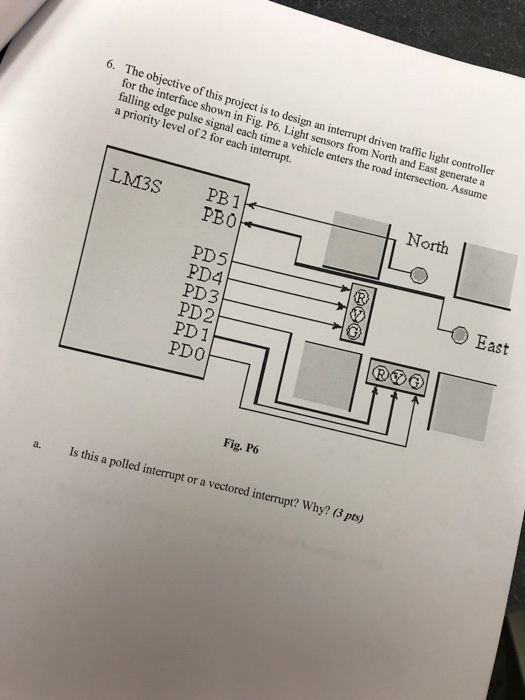 6. The objective of this project is to design an interrupt driven traffic light controller for the interface shown in Fig. P6. Light sensors from North and East generate a falling edge pulse signal each time a vehicle enters the road intersection. Assume a priority level of 2 for each interrupt.

LM3S
PB1
PB0
PD5
PD4
PD3
PD2
PD1
PD0
North
East
R
Y
G
R
Y
G

Fig. P6

a. Is this a polled interrupt or a vectored interrupt? Why? (3 pts)